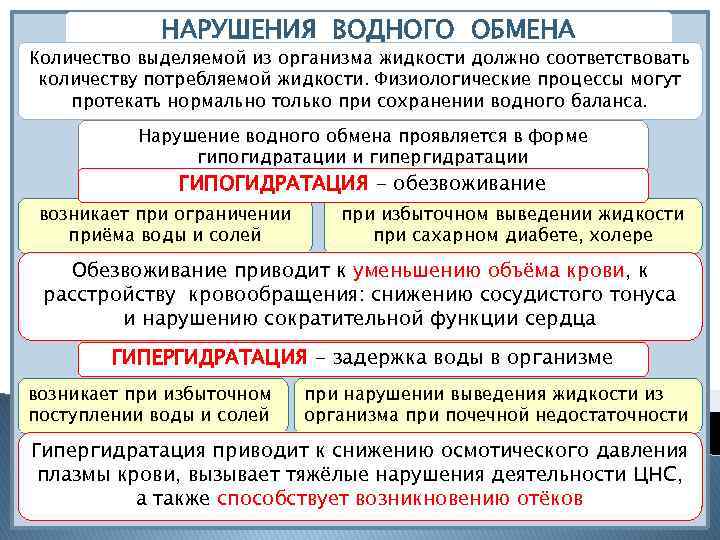 НАРУШЕНИЯ ВОДНОГО ОБМЕНА

Количество выделяемой из организма жидкости должно соответствовать количеству потребляемой жидкости. Физиологические процессы могут протекать нормально только при сохранении водного баланса.

Нарушение водного обмена проявляется в форме гипогидратации и гипергидратации

ГИПОГИДРАТАЦИЯ – обезвоживание

возникает при ограничении приёма воды и солей

при избыточном выведении жидкости при сахарном диабете, холере

Обезвоживание приводит к уменьшению объёма крови, к расстройству кровообращения: снижению сосудистого тонуса и нарушению сократительной функции сердца

ГИПЕРГИДРАТАЦИЯ – задержка воды в организме

возникает при избыточном поступлении воды и солей

при нарушении выведения жидкости из организма при почечной недостаточности

Гипергидратация приводит к снижению осмотического давления плазмы крови, вызывает тяжёлые нарушения деятельности ЦНС, а также способствует возникновению отёков